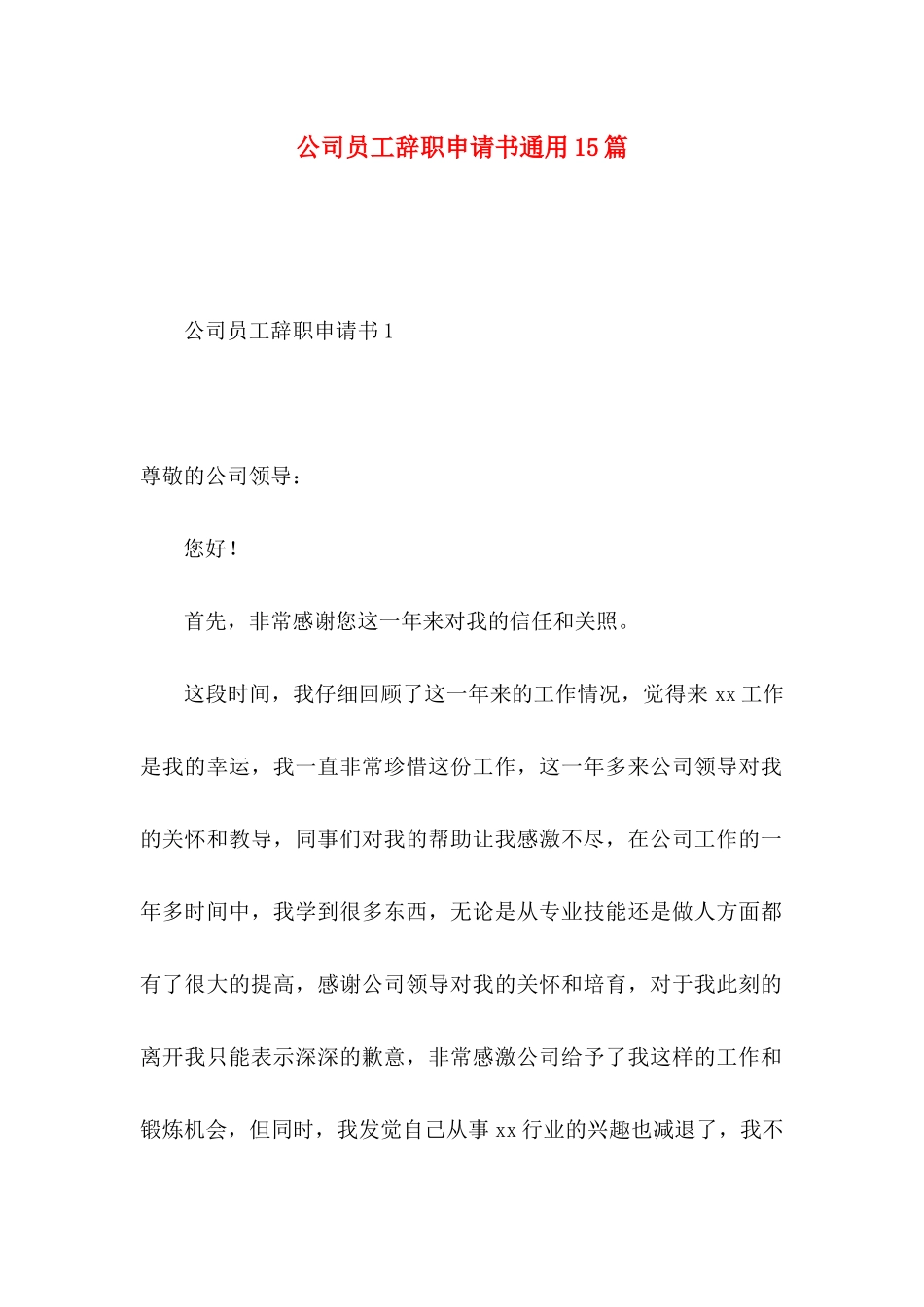 公司员工辞职申请书通用15篇

公司员工辞职申请书1

尊敬的公司领导：

您好！

首先，非常感谢您这一年来对我的信任和关照。

这段时间，我仔细回顾了这一年来的工作情况，觉得来xx工作是我的幸运，我一直非常珍惜这份工作，这一年多来公司领导对我的关怀和教导，同事们对我的帮助让我感激不尽，在公司工作的一年多时间中，我学到很多东西，无论是从专业技能还是做人方面都有了很大的提高，感谢公司领导对我的关怀和培育，对于我此刻的离开我只能表示深深的歉意，非常感激公司给予了我这样的工作和锻炼机会，但同时，我发觉自己从事xx行业的兴趣也减退了，我不